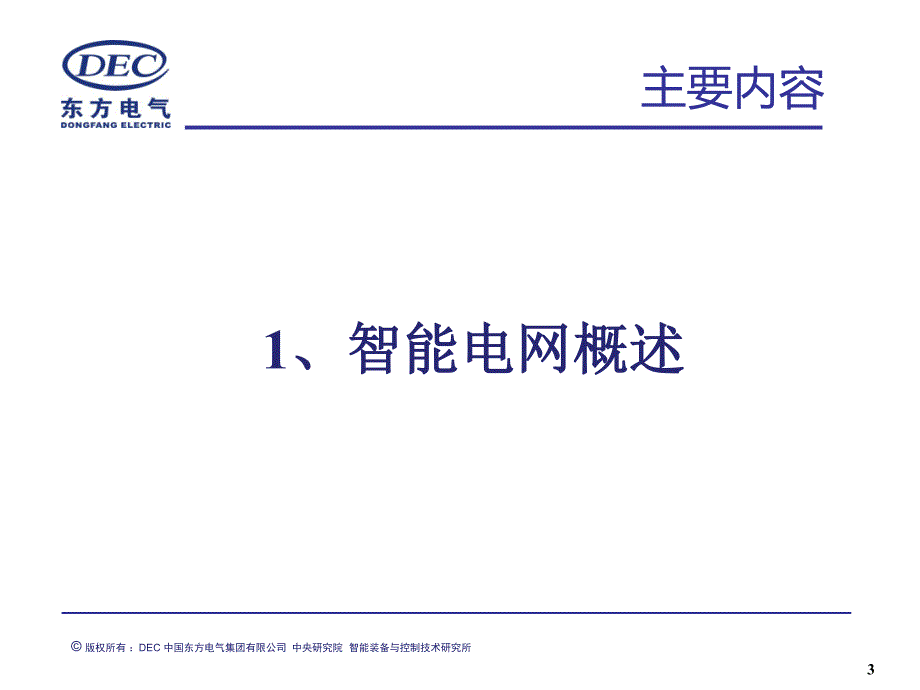 DEC
东方电气
DONGFANG ELECTRIC

主要内容

1、智能电网概述

© 版权所有：DEC 中国东方电气集团有限公司 中央研究院 智能装备与控制技术研究所

3